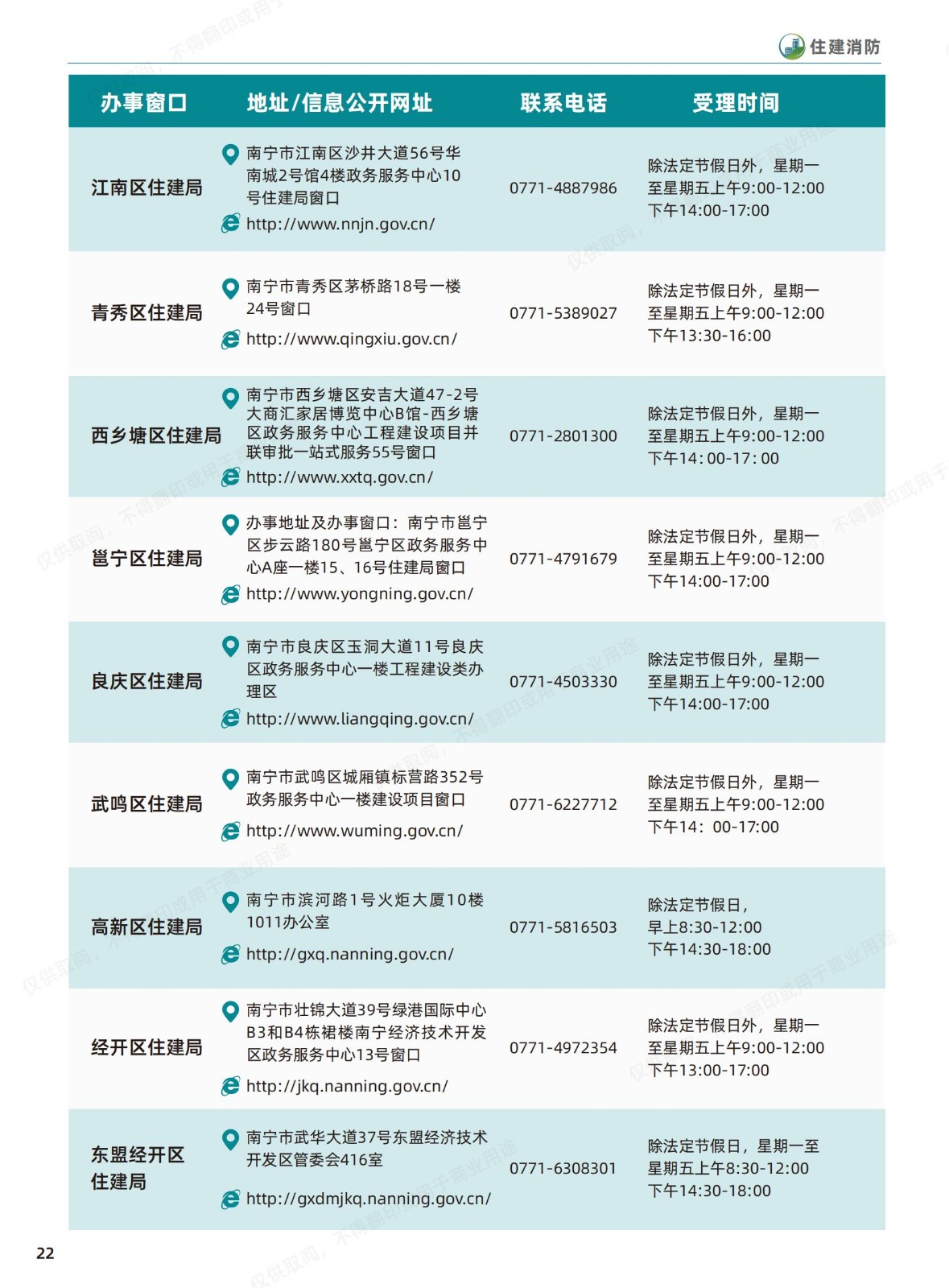 住建消防

| 办事窗口 | 地址/信息公开网址 | 联系电话 | 受理时间 |
|---|---|---|---|
| 江南区住建局 | 南宁市江南区沙井大道56号华南城2号馆4楼政务服务中心10号住建局窗口 http://www.nnjn.gov.cn/ | 0771-4887986 | 除法定节假日外，星期一至星期五上午9:00-12:00 下午14:00-17:00 |
| 青秀区住建局 | 南宁市青秀区茅桥路18号一楼24号窗口 http://www.qingxiu.gov.cn/ | 0771-5389027 | 除法定节假日外，星期一至星期五上午9:00-12:00 下午13:30-16:00 |
| 西乡塘区住建局 | 南宁市西乡塘区安吉大道47-2号大商汇家居博览中心B馆-西乡塘区政务服务中心工程建设项目并联审批一站式服务55号窗口 http://www.xxtq.gov.cn/ | 0771-2801300 | 除法定节假日外，星期一至星期五上午9:00-12:00 下午14：00-17：00 |
| 邕宁区住建局 | 办事地址及办事窗口：南宁市邕宁区步云路180号邕宁区政务服务中心A座一楼15、16号住建局窗口 http://www.yongning.gov.cn/ | 0771-4791679 | 除法定节假日外，星期一至星期五上午9:00-12:00 下午14:00-17:00 |
| 良庆区住建局 | 南宁市良庆区玉洞大道11号良庆区政务服务中心一楼工程建设类办理区 http://www.liangqing.gov.cn/ | 0771-4503330 | 除法定节假日外，星期一至星期五上午9:00-12:00 下午14:00-17:00 |
| 武鸣区住建局 | 南宁市武鸣区城厢镇标营路352号政务服务中心一楼建设项目窗口 http://www.wuming.gov.cn/ | 0771-6227712 | 除法定节假日外，星期一至星期五上午9:00-12:00 下午14：00-17:00 |
| 高新区住建局 | 南宁市滨河路1号火炬大厦10楼1011办公室 http://gxq.nanning.gov.cn/ | 0771-5816503 | 除法定节假日，早上8:30-12:00 下午14:30-18:00 |
| 经开区住建局 | 南宁市壮锦大道39号绿港国际中心B3和B4栋裙楼南宁经济技术开发区政务服务中心13号窗口 http://jkq.nanning.gov.cn/ | 0771-4972354 | 除法定节假日外，星期一至星期五上午9:00-12:00 下午13:00-17:00 |
| 东盟经开区住建局 | 南宁市武华大道37号东盟经济技术开发区管委会416室 http://gxdmjkq.nanning.gov.cn/ | 0771-6308301 | 除法定节假日，星期一至星期五上午8:30-12:00 下午14:30-18:00 |

22